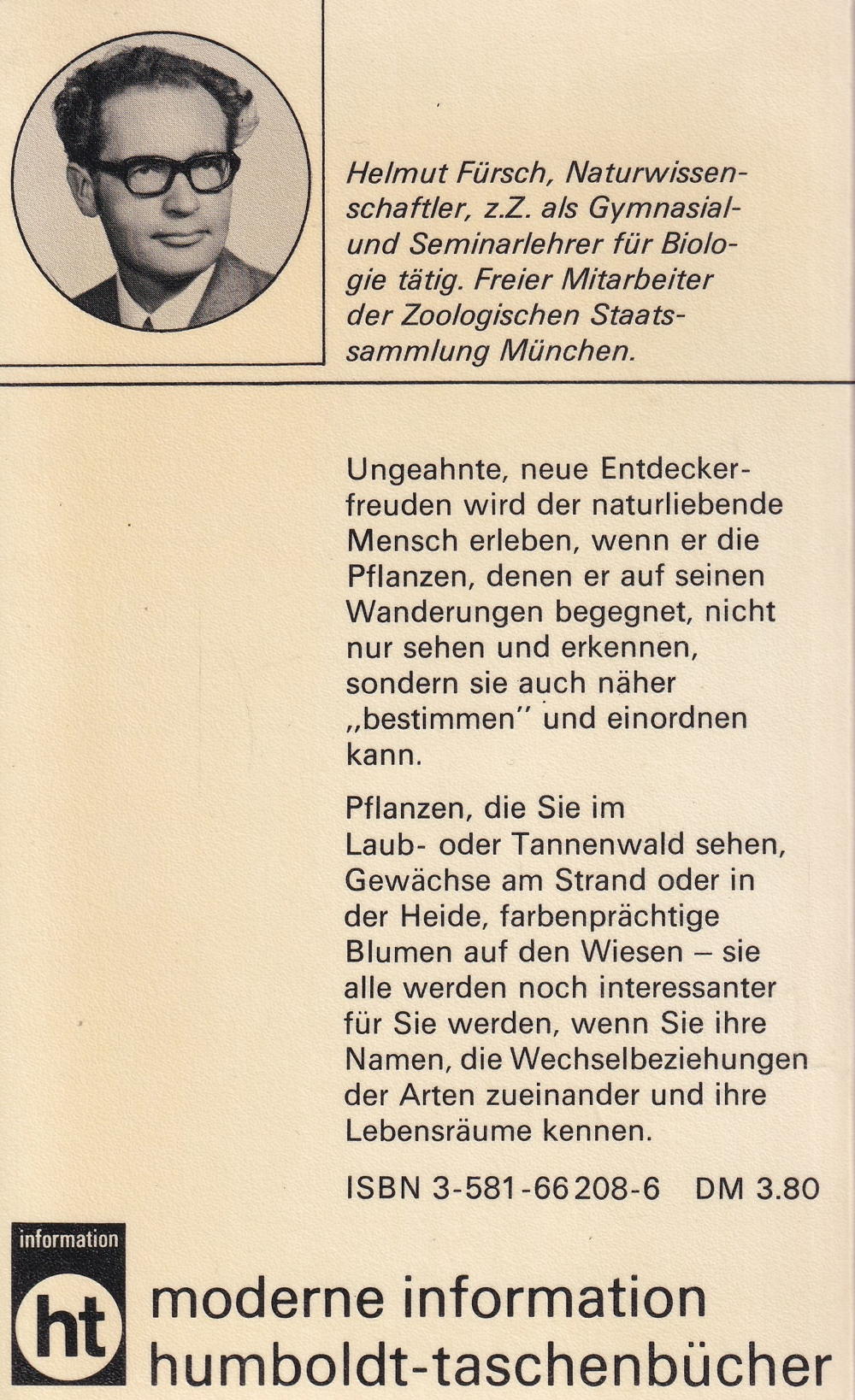 Helmut Fürsch, Naturwissenschaftler, z.Z. als Gymnasial- und Seminarlehrer für Biologie tätig. Freier Mitarbeiter der Zoologischen Staatssammlung München.

Ungeahnte, neue Entdeckerfreuden wird der naturliebende Mensch erleben, wenn er die Pflanzen, denen er auf seinen Wanderungen begegnet, nicht nur sehen und erkennen, sondern sie auch näher „bestimmen" und einordnen kann.

Pflanzen, die Sie im Laub- oder Tannenwald sehen, Gewächse am Strand oder in der Heide, farbenprächtige Blumen auf den Wiesen – sie alle werden noch interessanter für Sie werden, wenn Sie ihre Namen, die Wechselbeziehungen der Arten zueinander und ihre Lebensräume kennen.

ISBN 3-581-66208-6 DM 3.80

information

ht

moderne information
humboldt-taschenbücher